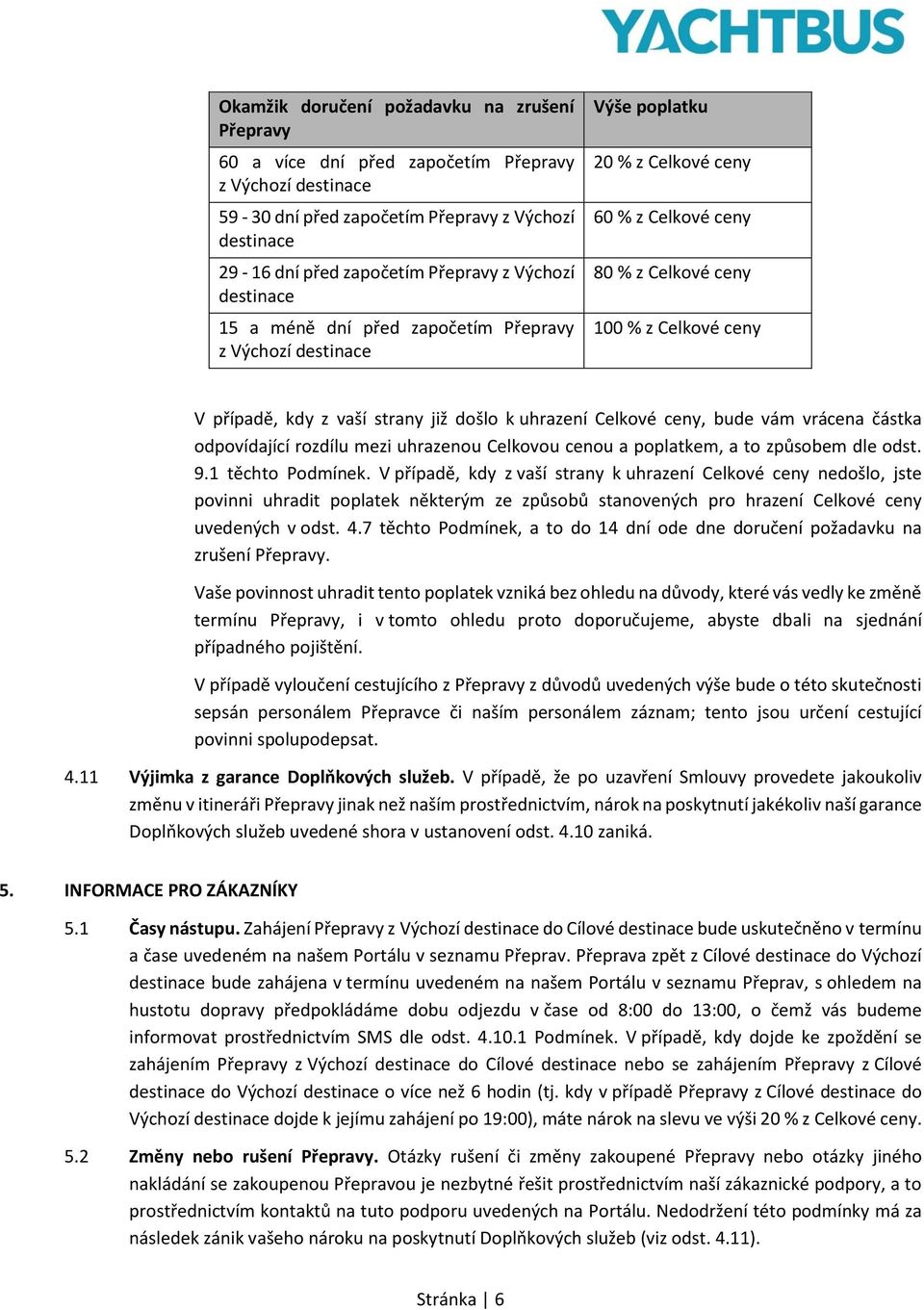 YACHTBUS

| Okamžik doručení požadavku na zrušení Přepravy | Výše poplatku |
|---|---|
| 60 a více dní před započetím Přepravy z Výchozí destinace | 20 % z Celkové ceny |
| 59 - 30 dní před započetím Přepravy z Výchozí destinace | 60 % z Celkové ceny |
| 29 - 16 dní před započetím Přepravy z Výchozí destinace | 80 % z Celkové ceny |
| 15 a méně dní před započetím Přepravy z Výchozí destinace | 100 % z Celkové ceny |

V případě, kdy z vaší strany již došlo k uhrazení Celkové ceny, bude vám vrácena částka odpovídající rozdílu mezi uhrazenou Celkovou cenou a poplatkem, a to způsobem dle odst. 9.1 těchto Podmínek. V případě, kdy z vaší strany k uhrazení Celkové ceny nedošlo, jste povinni uhradit poplatek některým ze způsobů stanovených pro hrazení Celkové ceny uvedených v odst. 4.7 těchto Podmínek, a to do 14 dní ode dne doručení požadavku na zrušení Přepravy.

Vaše povinnost uhradit tento poplatek vzniká bez ohledu na důvody, které vás vedly ke změně termínu Přepravy, i v tomto ohledu proto doporučujeme, abyste dbali na sjednání případného pojištění.

V případě vyloučení cestujícího z Přepravy z důvodů uvedených výše bude o této skutečnosti sepsán personálem Přepravce či naším personálem záznam; tento jsou určení cestující povinni spolupodepsat.

4.11 Výjimka z garance Doplňkových služeb. V případě, že po uzavření Smlouvy provedete jakoukoliv změnu v itineráři Přepravy jinak než naším prostřednictvím, nárok na poskytnutí jakékoliv naší garance Doplňkových služeb uvedené shora v ustanovení odst. 4.10 zaniká.

5. INFORMACE PRO ZÁKAZNÍKY

5.1 Časy nástupu. Zahájení Přepravy z Výchozí destinace do Cílové destinace bude uskutečněno v termínu a čase uvedeném na našem Portálu v seznamu Přeprav. Přeprava zpět z Cílové destinace do Výchozí destinace bude zahájena v termínu uvedeném na našem Portálu v seznamu Přeprav, s ohledem na hustotu dopravy předpokládáme dobu odjezdu v čase od 8:00 do 13:00, o čemž vás budeme informovat prostřednictvím SMS dle odst. 4.10.1 Podmínek. V případě, kdy dojde ke zpoždění se zahájením Přepravy z Výchozí destinace do Cílové destinace nebo se zahájením Přepravy z Cílové destinace do Výchozí destinace o více než 6 hodin (tj. kdy v případě Přepravy z Cílové destinace do Výchozí destinace dojde k jejímu zahájení po 19:00), máte nárok na slevu ve výši 20 % z Celkové ceny.

5.2 Změny nebo rušení Přepravy. Otázky rušení či změny zakoupené Přepravy nebo otázky jiného nakládání se zakoupenou Přepravou je nezbytné řešit prostřednictvím naší zákaznické podpory, a to prostřednictvím kontaktů na tuto podporu uvedených na Portálu. Nedodržení této podmínky má za následek zánik vašeho nároku na poskytnutí Doplňkových služeb (viz odst. 4.11).

Stránka | 6